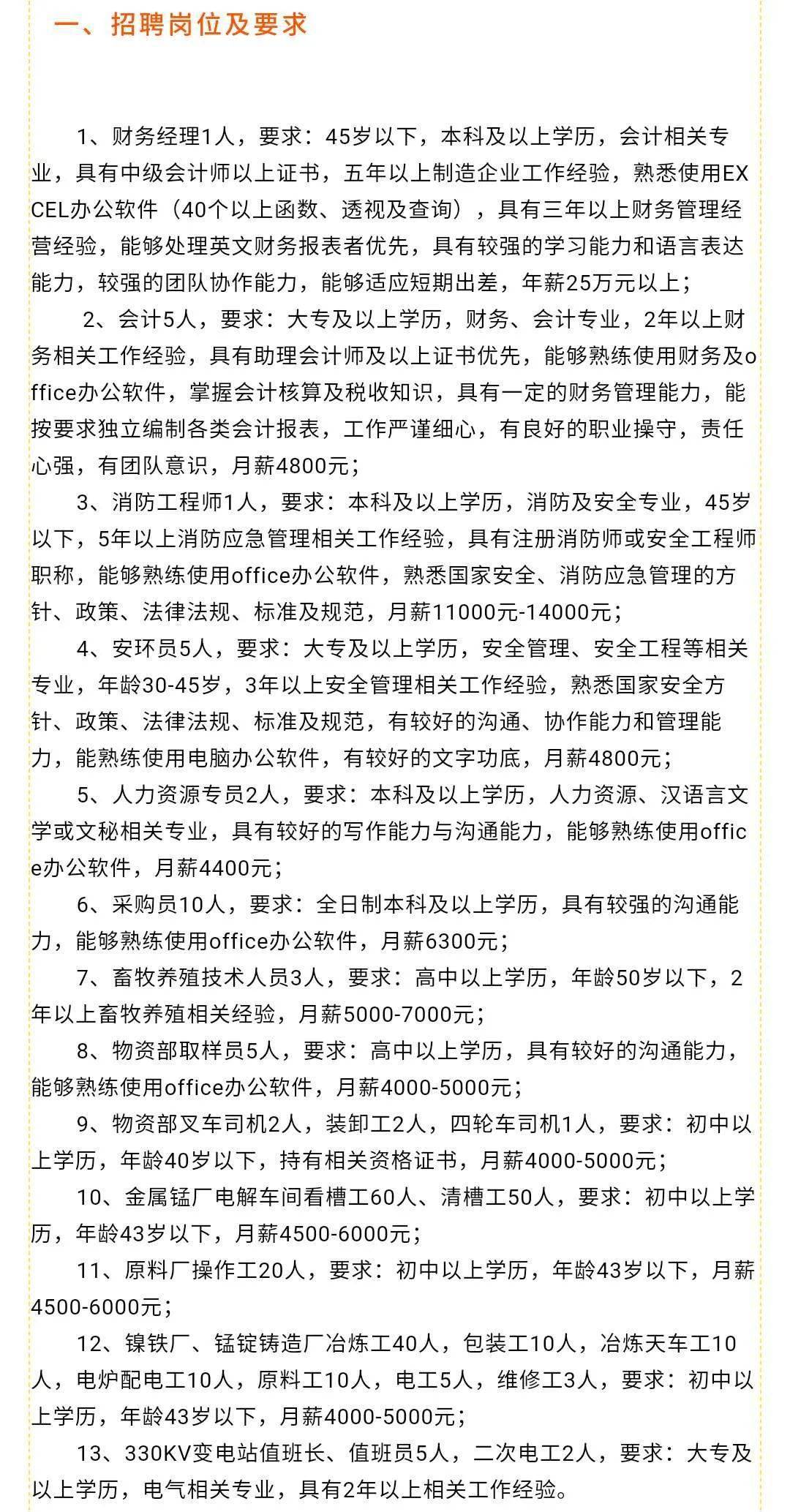 一、招聘岗位及要求

1、财务经理1人，要求：45岁以下，本科及以上学历，会计相关专业，具有中级会计师以上证书，五年以上制造企业工作经验，熟悉使用EXCEL办公软件（40个以上函数、透视及查询），具有三年以上财务管理经营经验，能够处理英文财务报表者优先，具有较强的学习能力和语言表达能力，较强的团队协作能力，能够适应短期出差，年薪25万元以上；

2、会计5人，要求：大专及以上学历，财务、会计专业，2年以上财务相关工作经验，具有助理会计师及以上证书优先，能够熟练使用财务及office办公软件，掌握会计核算及税收知识，具有一定的财务管理能力，能按要求独立编制各类会计报表，工作严谨细心，有良好的职业操守，责任心强，有团队意识，月薪4800元；

3、消防工程师1人，要求：本科及以上学历，消防及安全专业，45岁以下，5年以上消防应急管理相关工作经验，具有注册消防师或安全工程师职称，能够熟练使用office办公软件，熟悉国家安全、消防应急管理的方针、政策、法律法规、标准及规范，月薪11000元-14000元；

4、安环员5人，要求：大专及以上学历，安全管理、安全工程等相关专业，年龄30-45岁，3年以上安全管理相关工作经验，熟悉国家安全方针、政策、法律法规、标准及规范，有较好的沟通、协作能力和管理能力，能熟练使用电脑办公软件，有较好的文字功底，月薪4800元；

5、人力资源专员2人，要求：本科及以上学历，人力资源、汉语言文学或文秘相关专业，具有较好的写作能力与沟通能力，能够熟练使用office办公软件，月薪4400元；

6、采购员10人，要求：全日制本科及以上学历，具有较强的沟通能力，能够熟练使用office办公软件，月薪6300元；

7、畜牧养殖技术人员3人，要求：高中以上学历，年龄50岁以下，2年以上畜牧养殖相关经验，月薪5000-7000元；

8、物资部取样员5人，要求：高中以上学历，具有较好的沟通能力，能够熟练使用office办公软件，月薪4000-5000元；

9、物资部叉车司机2人，装卸工2人，四轮车司机1人，要求：初中以上学历，年龄40岁以下，持有相关资格证书，月薪4000-5000元；

10、金属锰厂电解车间看槽工60人、清槽工50人，要求：初中以上学历，年龄43岁以下，月薪4500-6000元；

11、原料厂操作工20人，要求：初中以上学历，年龄43岁以下，月薪4500-6000元；

12、镍铁厂、锰锭铸造厂冶炼工40人，包装工10人，冶炼天车工10人，电炉配电工10人，原料工10人，电工5人，维修工3人，要求：初中以上学历，年龄43岁以下，月薪4000-5000元；

13、330KV变电站值班长、值班员5人，二次电工2人，要求：大专及以上学历，电气相关专业，具有2年以上相关工作经验。